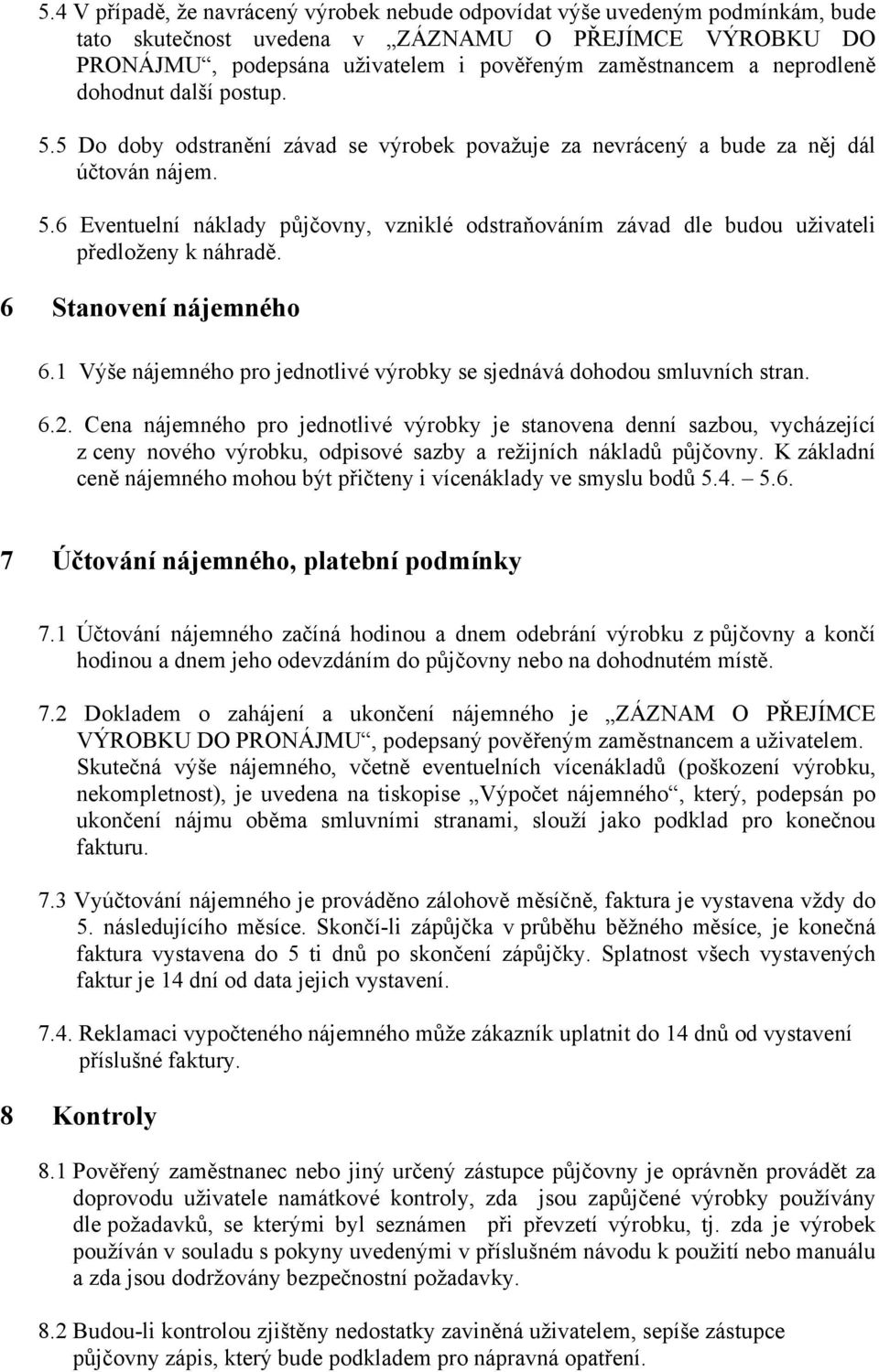 5.4 V případě, že navrácený výrobek nebude odpovídat výše uvedeným podmínkám, bude tato skutečnost uvedena v „ZÁZNAMU O PŘEJÍMCE VÝROBKU DO PRONÁJMU“, podepsána uživatelem i pověřeným zaměstnancem a neprodleně dohodnut další postup.

5.5 Do doby odstranění závad se výrobek považuje za nevrácený a bude za něj dál účtován nájem.

5.6 Eventuelní náklady půjčovny, vzniklé odstraňováním závad dle budou uživateli předloženy k náhradě.

6 Stanovení nájemného

6.1 Výše nájemného pro jednotlivé výrobky se sjednává dohodou smluvních stran.

6.2. Cena nájemného pro jednotlivé výrobky je stanovena denní sazbou, vycházející z ceny nového výrobku, odpisové sazby a režijních nákladů půjčovny. K základní ceně nájemného mohou být přičteny i vícenáklady ve smyslu bodů 5.4. – 5.6.

7 Účtování nájemného, platební podmínky

7.1 Účtování nájemného začíná hodinou a dnem odebrání výrobku z půjčovny a končí hodinou a dnem jeho odevzdáním do půjčovny nebo na dohodnutém místě.

7.2 Dokladem o zahájení a ukončení nájemného je „ZÁZNAM O PŘEJÍMCE VÝROBKU DO PRONÁJMU“, podepsaný pověřeným zaměstnancem a uživatelem. Skutečná výše nájemného, včetně eventuelních vícenákladů (poškození výrobku, nekompletnost), je uvedena na tiskopise „Výpočet nájemného“, který, podepsán po ukončení nájmu oběma smluvními stranami, slouží jako podklad pro konečnou fakturu.

7.3 Vyúčtování nájemného je prováděno zálohově měsíčně, faktura je vystavena vždy do 5. následujícího měsíce. Skončí-li zápůjčka v průběhu běžného měsíce, je konečná faktura vystavena do 5 ti dnů po skončení zápůjčky. Splatnost všech vystavených faktur je 14 dní od data jejich vystavení.

7.4. Reklamaci vypočteného nájemného může zákazník uplatnit do 14 dnů od vystavení příslušné faktury.

8 Kontroly

8.1 Pověřený zaměstnanec nebo jiný určený zástupce půjčovny je oprávněn provádět za doprovodu uživatele namátkové kontroly, zda jsou zapůjčené výrobky používány dle požadavků, se kterými byl seznámen při převzetí výrobku, tj. zda je výrobek používán v souladu s pokyny uvedenými v příslušném návodu k použití nebo manuálu a zda jsou dodržovány bezpečnostní požadavky.

8.2 Budou-li kontrolou zjištěny nedostatky zaviněná uživatelem, sepíše zástupce půjčovny zápis, který bude podkladem pro nápravná opatření.